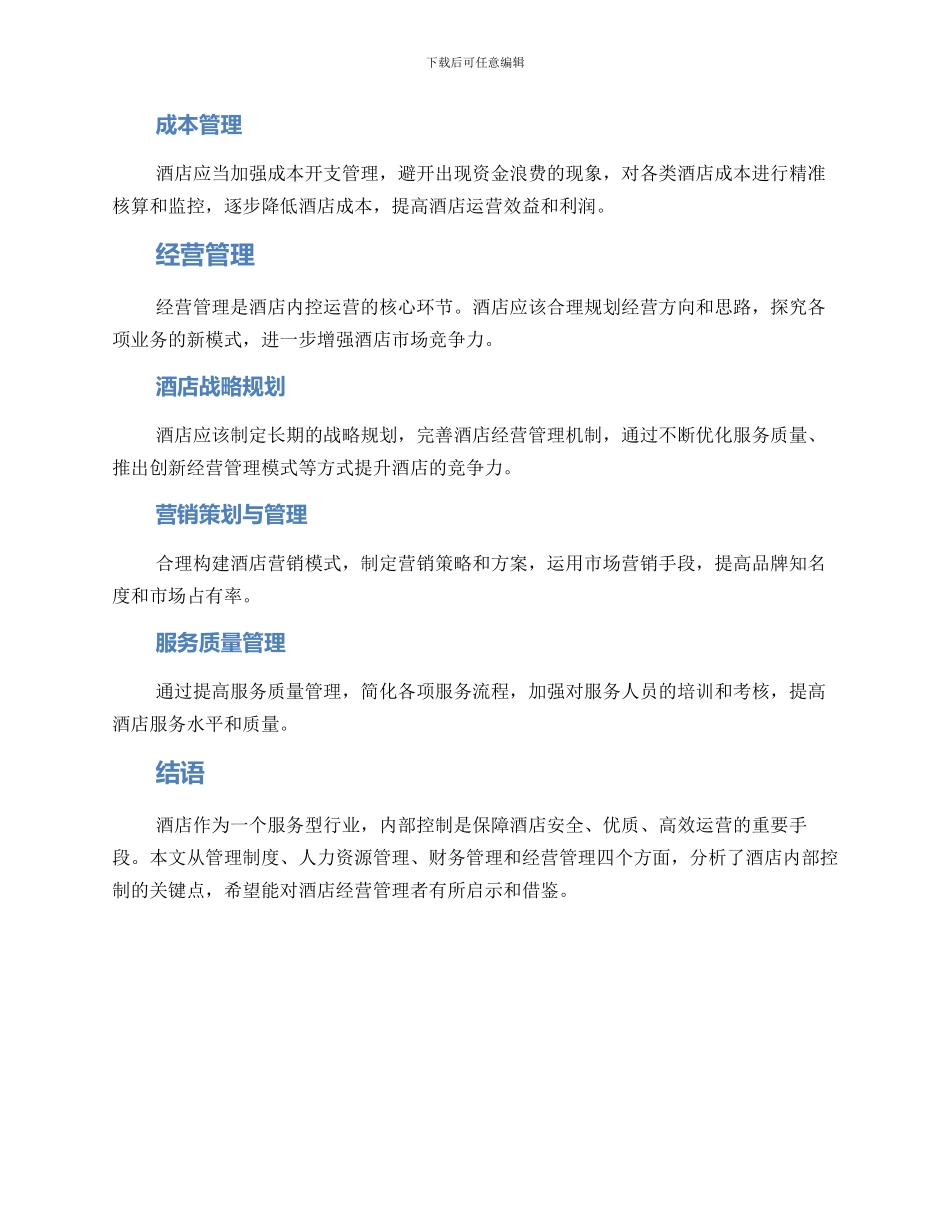 下载后可任意编辑

成本管理

酒店应当加强成本开支管理，避开出现资金浪费的现象，对各类酒店成本进行精准核算和监控，逐步降低酒店成本，提高酒店运营效益和利润。

经营管理

经营管理是酒店内控运营的核心环节。酒店应该合理规划经营方向和思路，探究各项业务的新模式，进一步增强酒店市场竞争力。

酒店战略规划

酒店应该制定长期的战略规划，完善酒店经营管理机制，通过不断优化服务质量、推出创新经营管理模式等方式提升酒店的竞争力。

营销策划与管理

合理构建酒店营销模式，制定营销策略和方案，运用市场营销手段，提高品牌知名度和市场占有率。

服务质量管理

通过提高服务质量管理，简化各项服务流程，加强对服务人员的培训和考核，提高酒店服务水平和质量。

结语

酒店作为一个服务型行业，内部控制是保障酒店安全、优质、高效运营的重要手段。本文从管理制度、人力资源管理、财务管理和经营管理四个方面，分析了酒店内部控制的关键点，希望能对酒店经营管理者有所启示和借鉴。